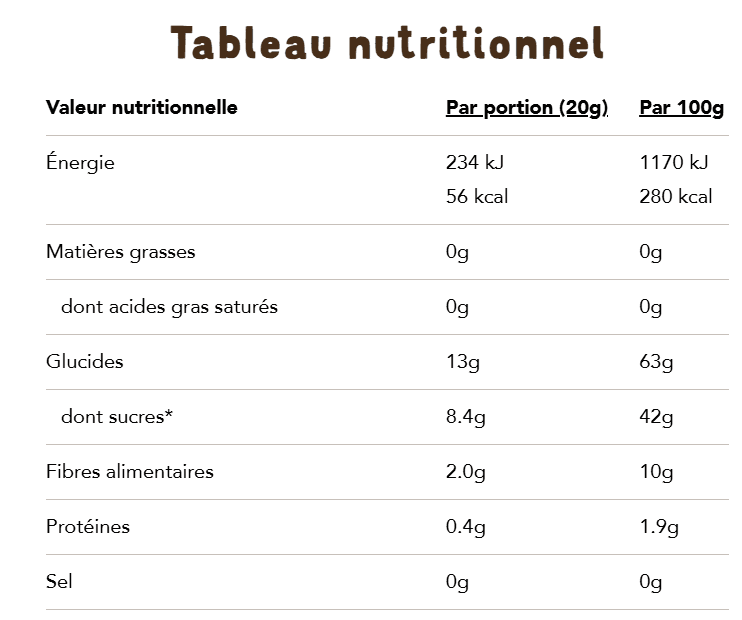 Tableau nutritionnel

| Valeur nutritionnelle | Par portion (20g) | Par 100g |
|---|---|---|
| Énergie | 234 kJ 56 kcal | 1170 kJ 280 kcal |
| Matières grasses | 0g | 0g |
| dont acides gras saturés | 0g | 0g |
| Glucides | 13g | 63g |
| dont sucres* | 8.4g | 42g |
| Fibres alimentaires | 2.0g | 10g |
| Protéines | 0.4g | 1.9g |
| Sel | 0g | 0g |